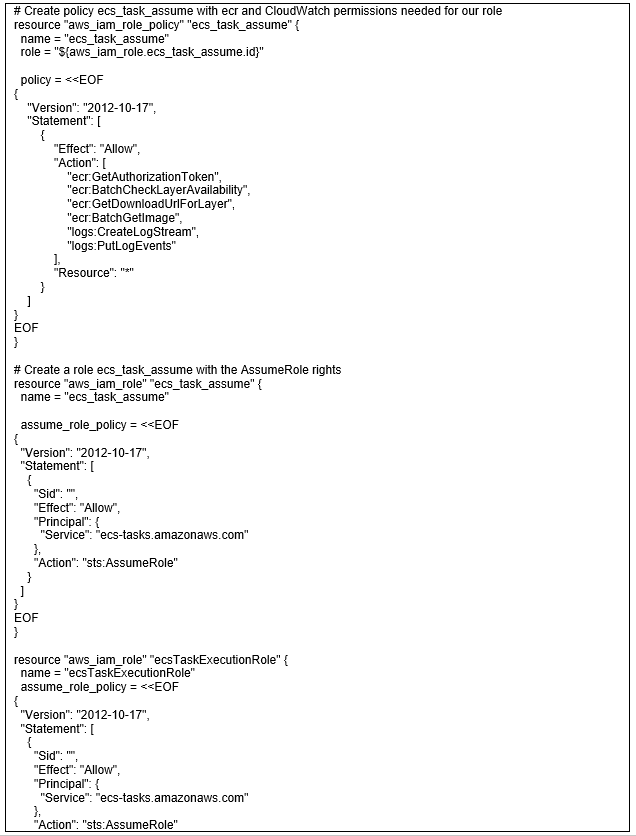 # Create policy ecs_task_assume with ecr and CloudWatch permissions needed for our role
resource "aws_iam_role_policy" "ecs_task_assume" {
  name = "ecs_task_assume"
  role = "${aws_iam_role.ecs_task_assume.id}"

  policy = <<EOF
{
   "Version": "2012-10-17",
   "Statement": [
      {
         "Effect": "Allow",
         "Action": [
            "ecr:GetAuthorizationToken",
            "ecr:BatchCheckLayerAvailability",
            "ecr:GetDownloadUrlForLayer",
            "ecr:BatchGetImage",
            "logs:CreateLogStream",
            "logs:PutLogEvents"
         ],
         "Resource": "*"
      }
   ]
}
EOF
}

# Create a role ecs_task_assume with the AssumeRole rights
resource "aws_iam_role" "ecs_task_assume" {
  name = "ecs_task_assume"

  assume_role_policy = <<EOF
{
  "Version": "2012-10-17",
  "Statement": [
    {
      "Sid": "",
      "Effect": "Allow",
      "Principal": {
        "Service": "ecs-tasks.amazonaws.com"
      },
      "Action": "sts:AssumeRole"
    }
  ]
}
EOF
}

resource "aws_iam_role" "ecsTaskExecutionRole" {
  name = "ecsTaskExecutionRole"
  assume_role_policy = <<EOF
{
  "Version": "2012-10-17",
  "Statement": [
    {
      "Sid": "",
      "Effect": "Allow",
      "Principal": {
        "Service": "ecs-tasks.amazonaws.com"
      },
      "Action": "sts:AssumeRole"